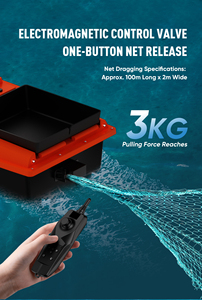 ELECTROMAGNETIC CONTROL VALVE
ONE-BUTTON NET RELEASE

Net Dragging Specifications:
Approx. 100m Long x 2m Wide

3KG
Pulling Force Reaches